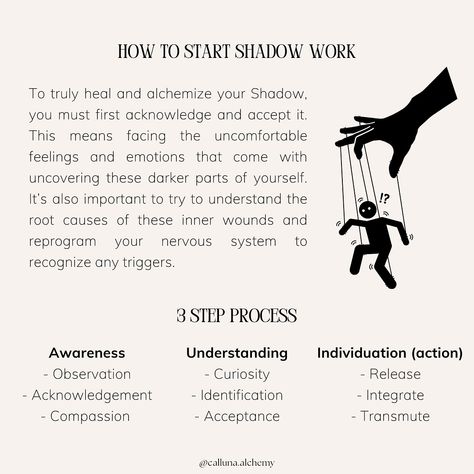 HOW TO START SHADOW WORK

To truly heal and alchemize your Shadow, you must first acknowledge and accept it. This means facing the uncomfortable feelings and emotions that come with uncovering these darker parts of yourself. It's also important to try to understand the root causes of these inner wounds and reprogram your nervous system to recognize any triggers.

!?

3 STEP PROCESS

Awareness
- Observation
- Acknowledgement
- Compassion

Understanding
- Curiosity
- Identification
- Acceptance

Individuation (action)
- Release
- Integrate
- Transmute

@calluna.alchemy